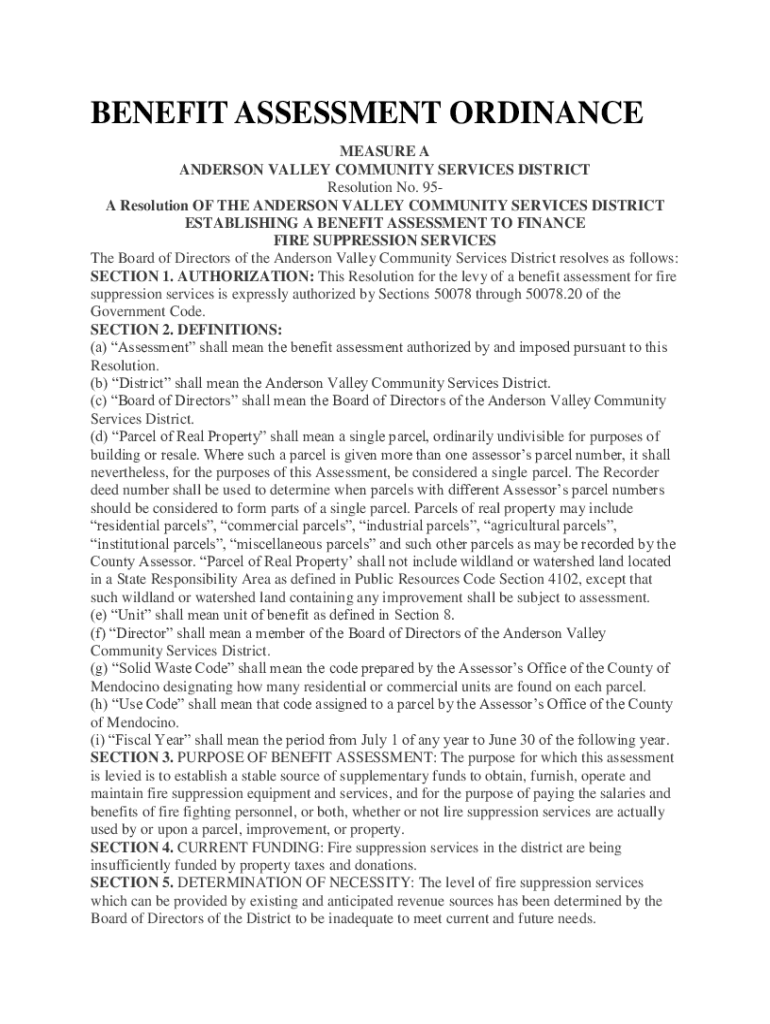 BENEFIT ASSESSMENT ORDINANCE

MEASURE A
ANDERSON VALLEY COMMUNITY SERVICES DISTRICT
Resolution No. 95-
A Resolution OF THE ANDERSON VALLEY COMMUNITY SERVICES DISTRICT ESTABLISHING A BENEFIT ASSESSMENT TO FINANCE FIRE SUPPRESSION SERVICES

The Board of Directors of the Anderson Valley Community Services District resolves as follows:
SECTION 1. AUTHORIZATION: This Resolution for the levy of a benefit assessment for fire suppression services is expressly authorized by Sections 50078 through 50078.20 of the Government Code.
SECTION 2. DEFINITIONS:
(a) “Assessment” shall mean the benefit assessment authorized by and imposed pursuant to this Resolution.
(b) “District” shall mean the Anderson Valley Community Services District.
(c) “Board of Directors” shall mean the Board of Directors of the Anderson Valley Community Services District.
(d) “Parcel of Real Property” shall mean a single parcel, ordinarily undivisible for purposes of building or resale. Where such a parcel is given more than one assessor’s parcel number, it shall nevertheless, for the purposes of this Assessment, be considered a single parcel. The Recorder deed number shall be used to determine when parcels with different Assessor’s parcel numbers should be considered to form parts of a single parcel. Parcels of real property may include “residential parcels”, “commercial parcels”, “industrial parcels”, “agricultural parcels”, “institutional parcels”, “miscellaneous parcels” and such other parcels as may be recorded by the County Assessor. “Parcel of Real Property’ shall not include wildland or watershed land located in a State Responsibility Area as defined in Public Resources Code Section 4102, except that such wildland or watershed land containing any improvement shall be subject to assessment.
(e) “Unit” shall mean unit of benefit as defined in Section 8.
(f) “Director” shall mean a member of the Board of Directors of the Anderson Valley Community Services District.
(g) “Solid Waste Code” shall mean the code prepared by the Assessor’s Office of the County of Mendocino designating how many residential or commercial units are found on each parcel.
(h) “Use Code” shall mean that code assigned to a parcel by the Assessor’s Office of the County of Mendocino.
(i) “Fiscal Year” shall mean the period from July 1 of any year to June 30 of the following year.
SECTION 3. PURPOSE OF BENEFIT ASSESSMENT: The purpose for which this assessment is levied is to establish a stable source of supplementary funds to obtain, furnish, operate and maintain fire suppression equipment and services, and for the purpose of paying the salaries and benefits of fire fighting personnel, or both, whether or not lire suppression services are actually used by or upon a parcel, improvement, or property.
SECTION 4. CURRENT FUNDING: Fire suppression services in the district are being insufficiently funded by property taxes and donations.
SECTION 5. DETERMINATION OF NECESSITY: The level of fire suppression services which can be provided by existing and anticipated revenue sources has been determined by the Board of Directors of the District to be inadequate to meet current and future needs.